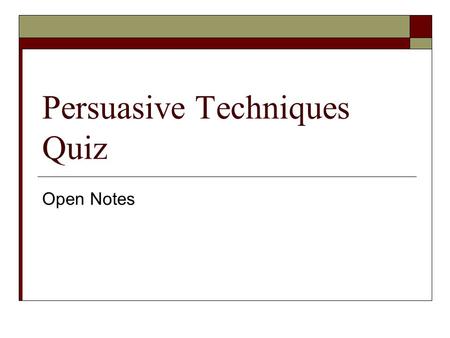 Persuasive Techniques Quiz

Open Notes